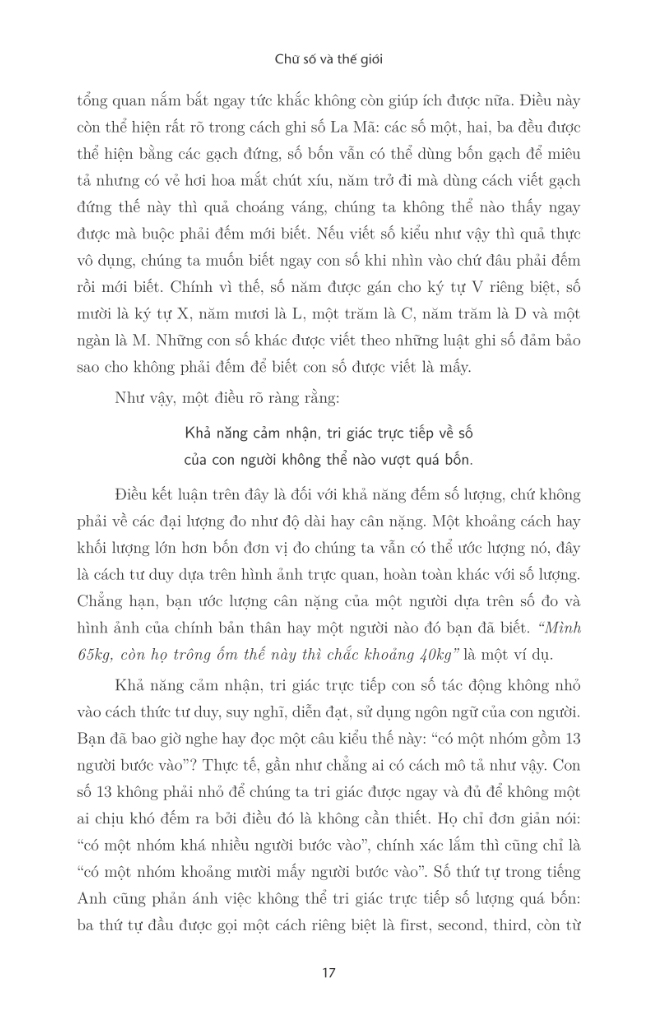 Chữ số và thế giới

tổng quan nắm bắt ngay tức khắc không còn giúp ích được nữa. Điều này còn thể hiện rất rõ trong cách ghi số La Mã: các số một, hai, ba đều được thể hiện bằng các gạch đứng, số bốn vẫn có thể dùng bốn gạch để miêu tả nhưng có vẻ hơi hoa mắt chút xíu, năm trở đi mà dùng cách viết gạch đứng thế này thì quả choáng váng, chúng ta không thể nào thấy ngay được mà buộc phải đếm mới biết. Nếu viết số kiểu như vậy thì quả thực vô dụng, chúng ta muốn biết ngay con số khi nhìn vào chứ đâu phải đếm rồi mới biết. Chính vì thế, số năm được gán cho ký tự V riêng biệt, số mười là ký tự X, năm mươi là L, một trăm là C, năm trăm là D và một ngàn là M. Những con số khác được viết theo những luật ghi số đảm bảo sao cho không phải đếm để biết con số được viết là mấy.

Như vậy, một điều rõ ràng rằng:

Khả năng cảm nhận, tri giác trực tiếp về số của con người không thể nào vượt quá bốn.

Điều kết luận trên đây là đối với khả năng đếm số lượng, chứ không phải về các đại lượng đo như độ dài hay cân nặng. Một khoảng cách hay khối lượng lớn hơn bốn đơn vị đo chúng ta vẫn có thể ước lượng nó, đây là cách tư duy dựa trên hình ảnh trực quan, hoàn toàn khác với số lượng. Chẳng hạn, bạn ước lượng cân nặng của một người dựa trên số đo và hình ảnh của chính bản thân hay một người nào đó bạn đã biết. "Mình 65kg, còn họ trông ốm thế này thì chắc khoảng 40kg" là một ví dụ.

Khả năng cảm nhận, tri giác trực tiếp con số tác động không nhỏ vào cách thức tư duy, suy nghĩ, diễn đạt, sử dụng ngôn ngữ của con người. Bạn đã bao giờ nghe hay đọc một câu kiểu thế này: "có một nhóm gồm 13 người bước vào"? Thực tế, gần như chẳng ai có cách mô tả như vậy. Con số 13 không phải nhỏ để chúng ta tri giác được ngay và đủ để không một ai chịu khó đếm ra bởi điều đó là không cần thiết. Họ chỉ đơn giản nói: "có một nhóm khá nhiều người bước vào", chính xác lắm thì cũng chỉ là "có một nhóm khoảng mười mấy người bước vào". Số thứ tự trong tiếng Anh cũng phản ánh việc không thể tri giác trực tiếp số lượng quá bốn: ba thứ tự đầu được gọi một cách riêng biệt là first, second, third, còn từ

17